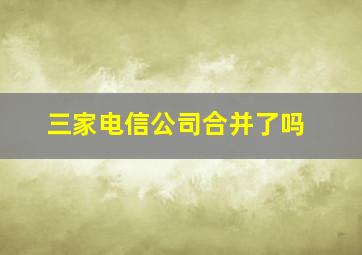 三家电信公司合并了吗